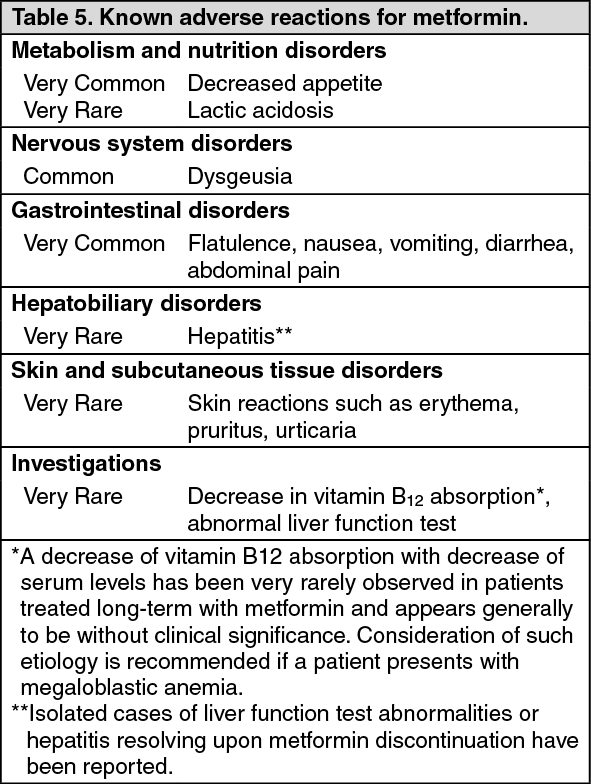 Table 5. Known adverse reactions for metformin.

| | |
|---|---|
| **Metabolism and nutrition disorders** | |
| Very Common | Decreased appetite |
| Very Rare | Lactic acidosis |
| **Nervous system disorders** | |
| Common | Dysgeusia |
| **Gastrointestinal disorders** | |
| Very Common | Flatulence, nausea, vomiting, diarrhea, abdominal pain |
| **Hepatobiliary disorders** | |
| Very Rare | Hepatitis** |
| **Skin and subcutaneous tissue disorders** | |
| Very Rare | Skin reactions such as erythema, pruritus, urticaria |
| **Investigations** | |
| Very Rare | Decrease in vitamin $B_{12}$ absorption*, abnormal liver function test |

*A decrease of vitamin B12 absorption with decrease of serum levels has been very rarely observed in patients treated long-term with metformin and appears generally to be without clinical significance. Consideration of such etiology is recommended if a patient presents with megaloblastic anemia.

**Isolated cases of liver function test abnormalities or hepatitis resolving upon metformin discontinuation have been reported.